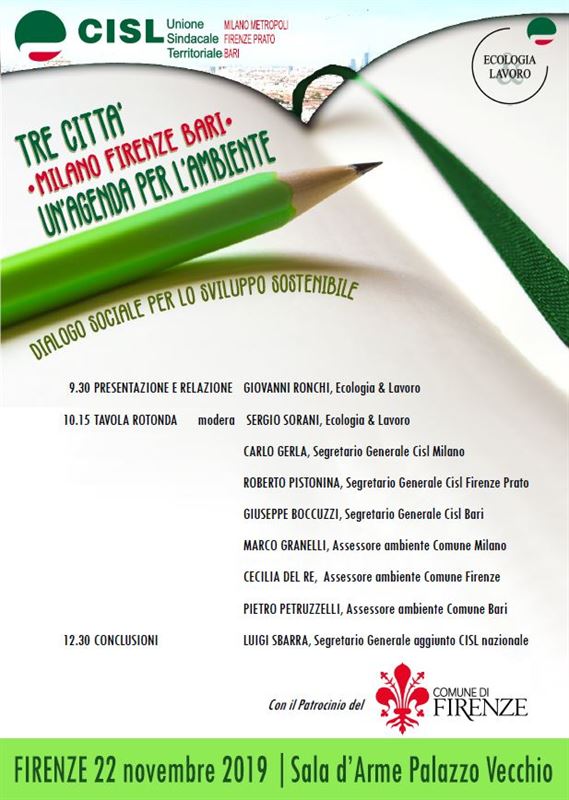 CISL Unione Sindacale Territoriale MILANO METROPOLI FIRENZE PRATO BARI

ECOLOGIA & LAVORO

TRE CITTA'
•MILANO FIRENZE BARI•
UN'AGENDA PER L'AMBIENTE

DIALOGO SOCIALE PER LO SVILUPPO SOSTENIBILE

9.30 PRESENTAZIONE E RELAZIONE GIOVANNI RONCHI, Ecologia & Lavoro

10.15 TAVOLA ROTONDA modera SERGIO SORANI, Ecologia & Lavoro

CARLO GERLA, Segretario Generale Cisl Milano

ROBERTO PISTONINA, Segretario Generale Cisl Firenze Prato

GIUSEPPE BOCCUZZI, Segretario Generale Cisl Bari

MARCO GRANELLI, Assessore ambiente Comune Milano

CECILIA DEL RE, Assessore ambiente Comune Firenze

PIETRO PETRUZZELLI, Assessore ambiente Comune Bari

12.30 CONCLUSIONI LUIGI SBARRA, Segretario Generale aggiunto CISL nazionale

Con il Patrocinio del COMUNE DI FIRENZE

FIRENZE 22 novembre 2019 | Sala d'Arme Palazzo Vecchio